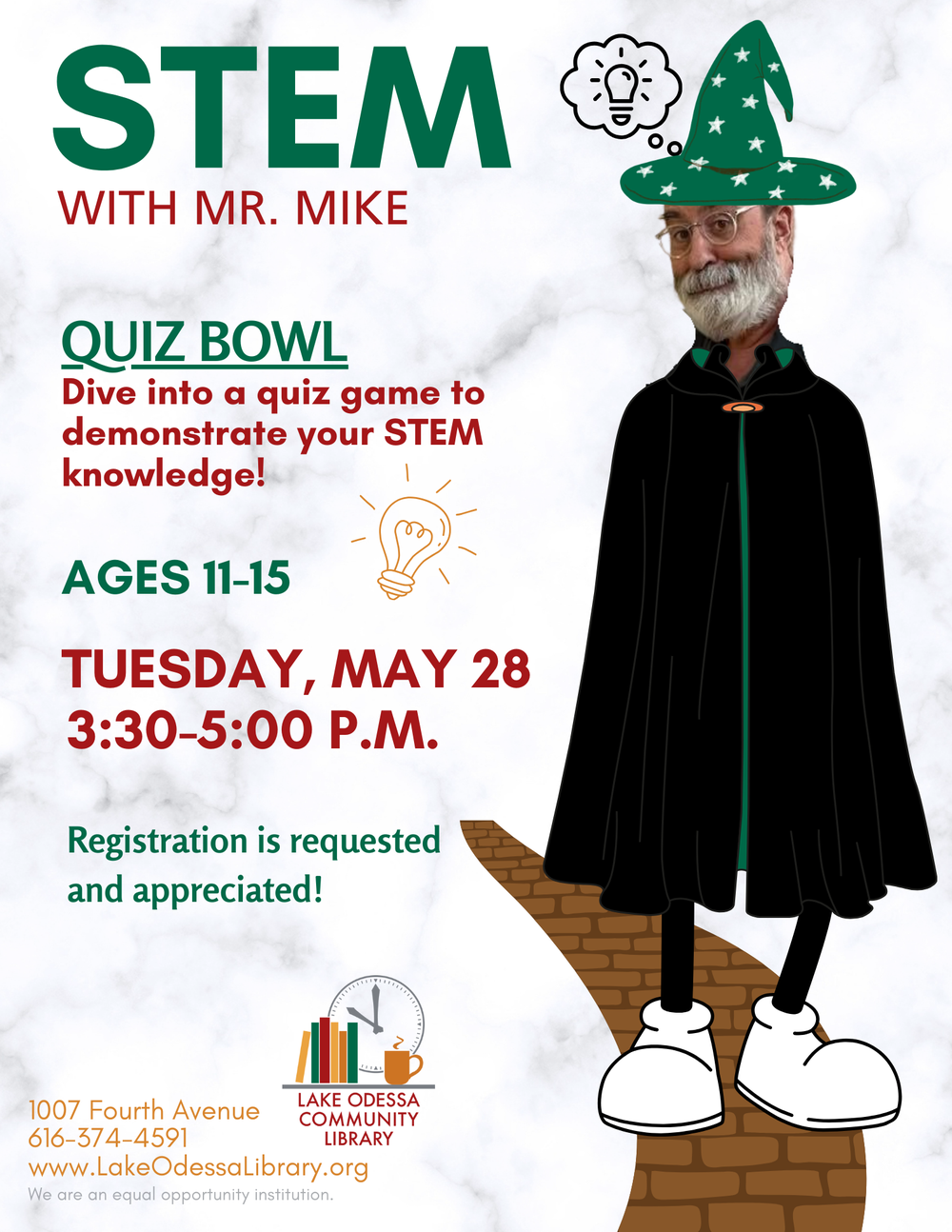 STEM
WITH MR. MIKE

QUIZ BOWL
Dive into a quiz game to demonstrate your STEM knowledge!

AGES 11-15

TUESDAY, MAY 28
3:30-5:00 P.M.

Registration is requested and appreciated!

LAKE ODESSA
COMMUNITY
LIBRARY

1007 Fourth Avenue
616-374-4591
www.LakeOdessaLibrary.org
We are an equal opportunity institution.